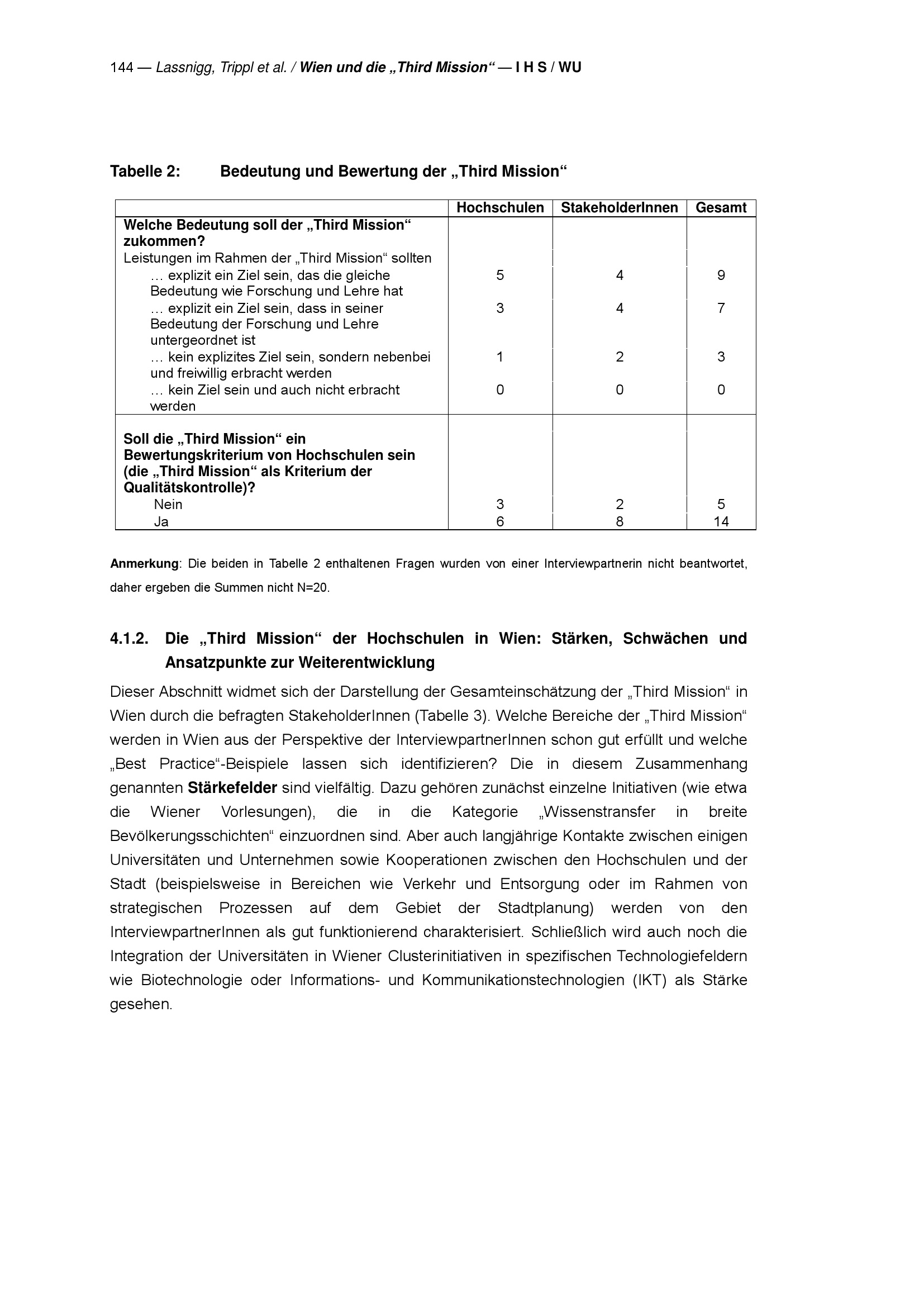 144 — Lassnigg, Trippl et al. / Wien und die „Third Mission“ — I H S / WU

Tabelle 2: Bedeutung und Bewertung der „Third Mission“

| | Hochschulen | StakeholderInnen | Gesamt |
|---|---|---|---|
| Welche Bedeutung soll der „Third Mission“ zukommen? | | | |
| Leistungen im Rahmen der „Third Mission“ sollten | | | |
| … explizit ein Ziel sein, das die gleiche Bedeutung wie Forschung und Lehre hat | 5 | 4 | 9 |
| … explizit ein Ziel sein, dass in seiner Bedeutung der Forschung und Lehre untergeordnet ist | 3 | 4 | 7 |
| … kein explizites Ziel sein, sondern nebenbei und freiwillig erbracht werden | 1 | 2 | 3 |
| … kein Ziel sein und auch nicht erbracht werden | 0 | 0 | 0 |
| Soll die „Third Mission“ ein Bewertungskriterium von Hochschulen sein (die „Third Mission“ als Kriterium der Qualitätskontrolle)? | | | |
| Nein | 3 | 2 | 5 |
| Ja | 6 | 8 | 14 |

Anmerkung: Die beiden in Tabelle 2 enthaltenen Fragen wurden von einer Interviewpartnerin nicht beantwortet, daher ergeben die Summen nicht N=20.

4.1.2. Die „Third Mission“ der Hochschulen in Wien: Stärken, Schwächen und Ansatzpunkte zur Weiterentwicklung

Dieser Abschnitt widmet sich der Darstellung der Gesamteinschätzung der „Third Mission“ in Wien durch die befragten StakeholderInnen (Tabelle 3). Welche Bereiche der „Third Mission“ werden in Wien aus der Perspektive der InterviewpartnerInnen schon gut erfüllt und welche „Best Practice“-Beispiele lassen sich identifizieren? Die in diesem Zusammenhang genannten Stärkefelder sind vielfältig. Dazu gehören zunächst einzelne Initiativen (wie etwa die Wiener Vorlesungen), die in die Kategorie „Wissenstransfer in breite Bevölkerungsschichten“ einzuordnen sind. Aber auch langjährige Kontakte zwischen einigen Universitäten und Unternehmen sowie Kooperationen zwischen den Hochschulen und der Stadt (beispielsweise in Bereichen wie Verkehr und Entsorgung oder im Rahmen von strategischen Prozessen auf dem Gebiet der Stadtplanung) werden von den InterviewpartnerInnen als gut funktionierend charakterisiert. Schließlich wird auch noch die Integration der Universitäten in Wiener Clusterinitiativen in spezifischen Technologiefeldern wie Biotechnologie oder Informations- und Kommunikationstechnologien (IKT) als Stärke gesehen.